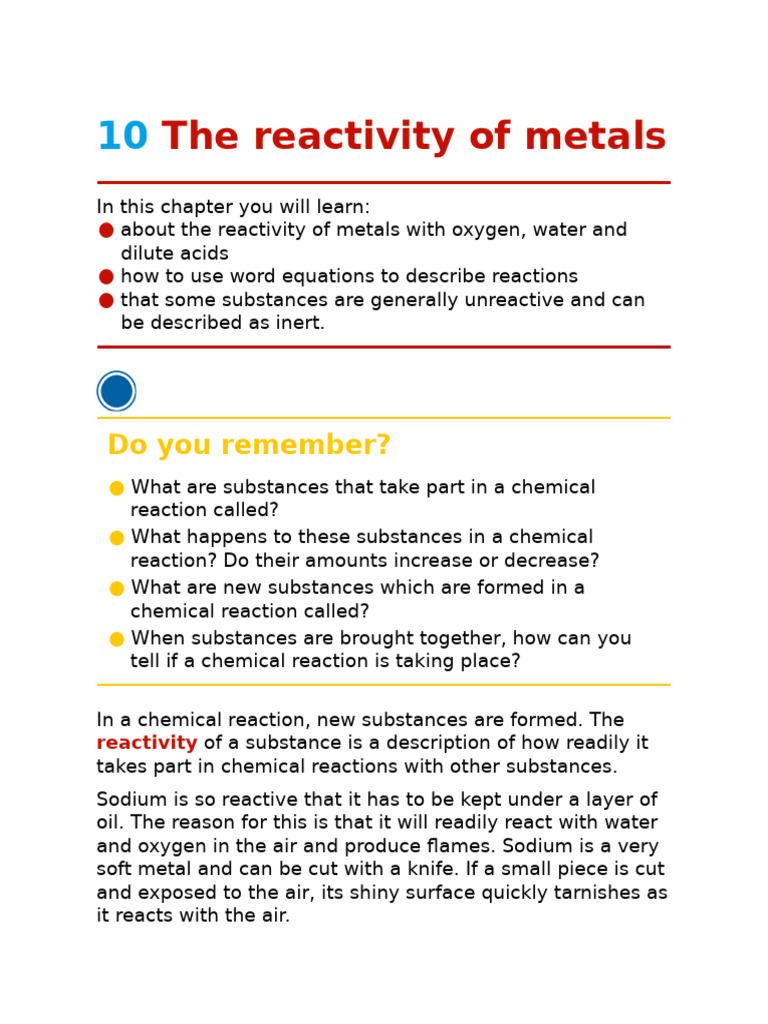 10 The reactivity of metals

In this chapter you will learn:
● about the reactivity of metals with oxygen, water and dilute acids
● how to use word equations to describe reactions
● that some substances are generally unreactive and can be described as inert.

Do you remember?

● What are substances that take part in a chemical reaction called?
● What happens to these substances in a chemical reaction? Do their amounts increase or decrease?
● What are new substances which are formed in a chemical reaction called?
● When substances are brought together, how can you tell if a chemical reaction is taking place?

In a chemical reaction, new substances are formed. The reactivity of a substance is a description of how readily it takes part in chemical reactions with other substances.

Sodium is so reactive that it has to be kept under a layer of oil. The reason for this is that it will readily react with water and oxygen in the air and produce flames. Sodium is a very soft metal and can be cut with a knife. If a small piece is cut and exposed to the air, its shiny surface quickly tarnishes as it reacts with the air.